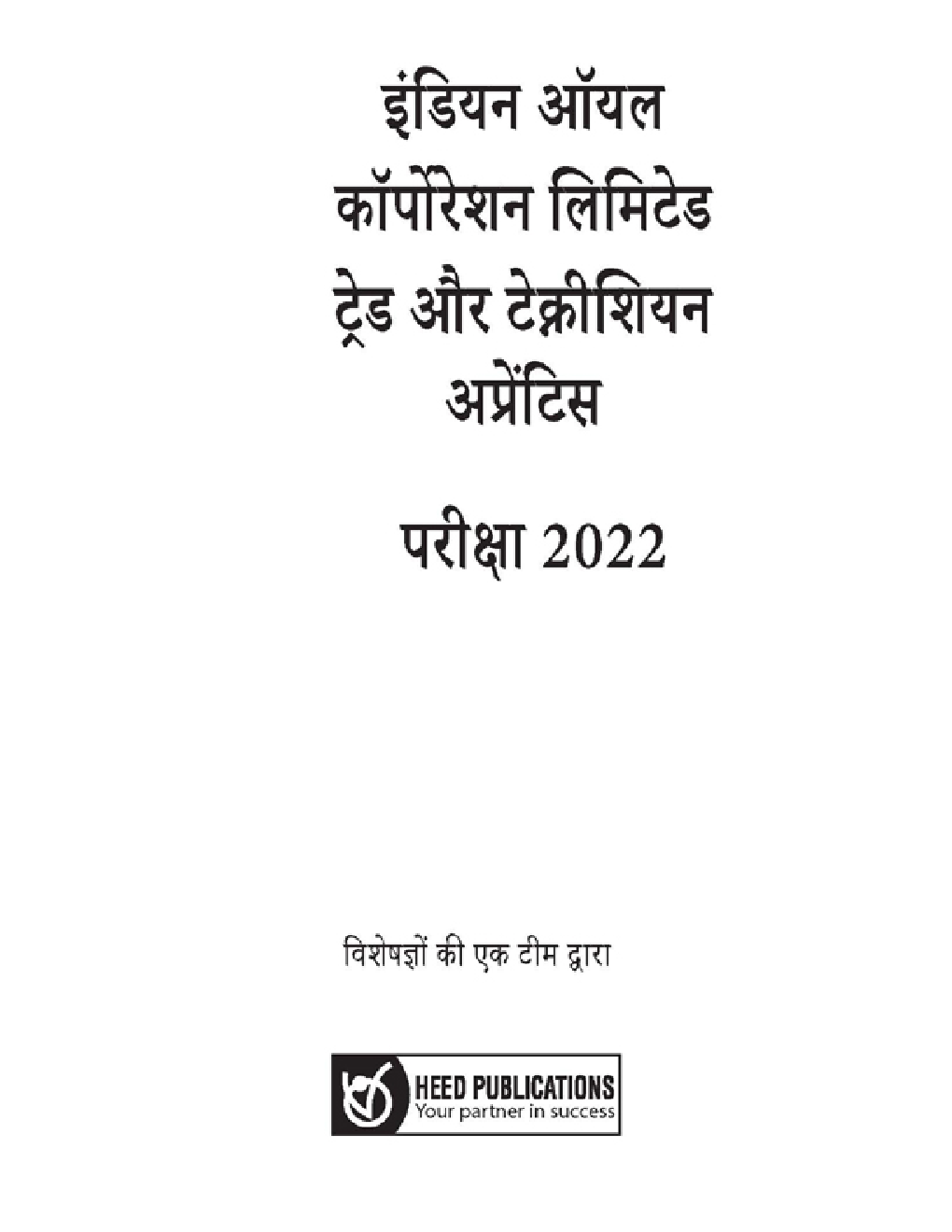 इंडियन ऑयल कॉर्पोरेशन लिमिटेड ट्रेड और टेक्नीशियन अप्रेंटिस

परीक्षा 2022

विशेषज्ञों की एक टीम द्वारा

HEED PUBLICATIONS
Your partner in success